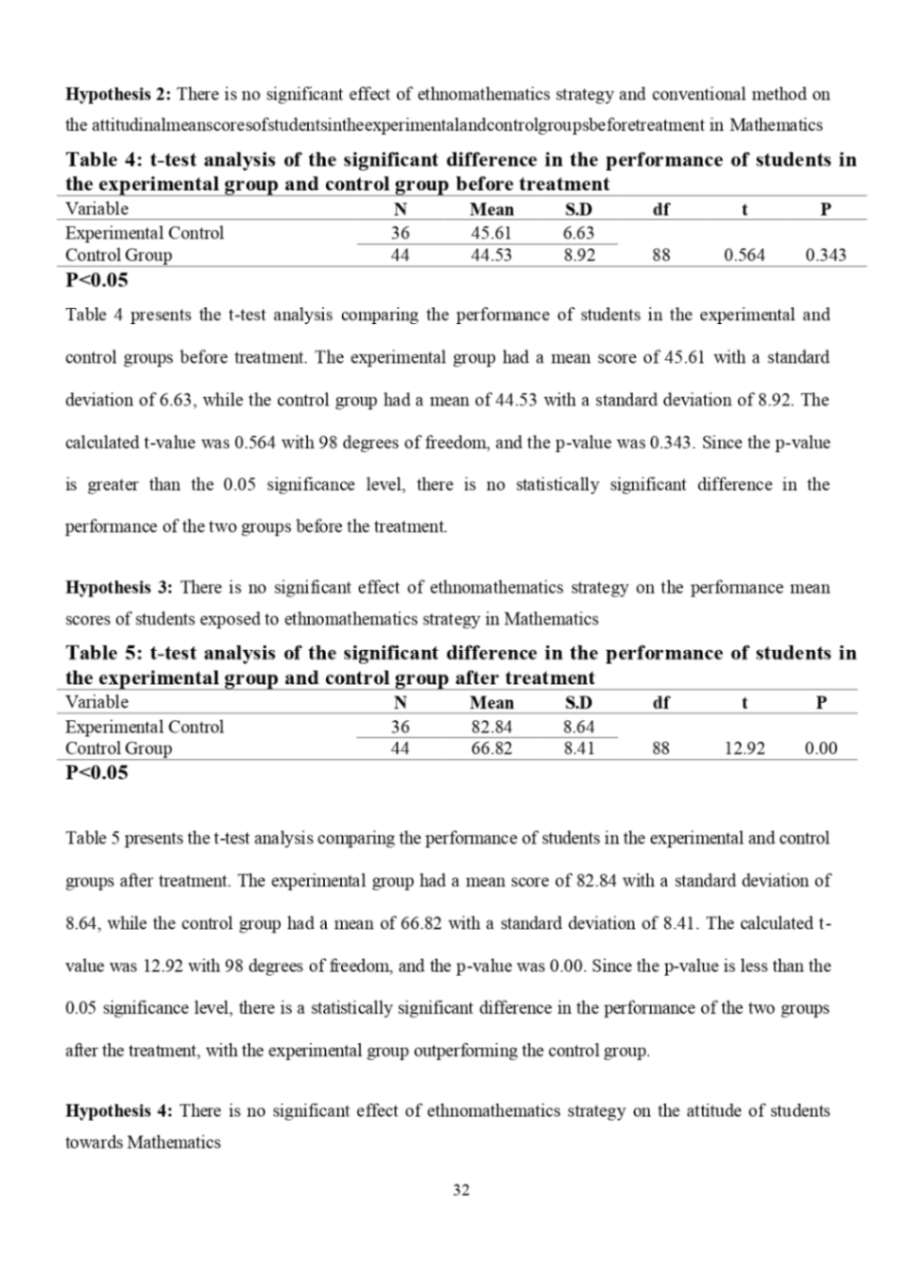 **Hypothesis 2:** There is no significant effect of ethnomathematics strategy and conventional method on the attitudinalmeanscoresofstudentsintheexperimentalandcontrolgroupsbeforetreatment in Mathematics

**Table 4: t-test analysis of the significant difference in the performance of students in the experimental group and control group before treatment**

| Variable | N | Mean | S.D | df | t | P |
|---|---|---|---|---|---|---|
| Experimental Control | 36 | 45.61 | 6.63 | | | |
| Control Group | 44 | 44.53 | 8.92 | 88 | 0.564 | 0.343 |

**P<0.05**

Table 4 presents the t-test analysis comparing the performance of students in the experimental and control groups before treatment. The experimental group had a mean score of 45.61 with a standard deviation of 6.63, while the control group had a mean of 44.53 with a standard deviation of 8.92. The calculated t-value was 0.564 with 98 degrees of freedom, and the p-value was 0.343. Since the p-value is greater than the 0.05 significance level, there is no statistically significant difference in the performance of the two groups before the treatment.

**Hypothesis 3:** There is no significant effect of ethnomathematics strategy on the performance mean scores of students exposed to ethnomathematics strategy in Mathematics

**Table 5: t-test analysis of the significant difference in the performance of students in the experimental group and control group after treatment**

| Variable | N | Mean | S.D | df | t | P |
|---|---|---|---|---|---|---|
| Experimental Control | 36 | 82.84 | 8.64 | | | |
| Control Group | 44 | 66.82 | 8.41 | 88 | 12.92 | 0.00 |

**P<0.05**

Table 5 presents the t-test analysis comparing the performance of students in the experimental and control groups after treatment. The experimental group had a mean score of 82.84 with a standard deviation of 8.64, while the control group had a mean of 66.82 with a standard deviation of 8.41. The calculated t-value was 12.92 with 98 degrees of freedom, and the p-value was 0.00. Since the p-value is less than the 0.05 significance level, there is a statistically significant difference in the performance of the two groups after the treatment, with the experimental group outperforming the control group.

**Hypothesis 4:** There is no significant effect of ethnomathematics strategy on the attitude of students towards Mathematics

32